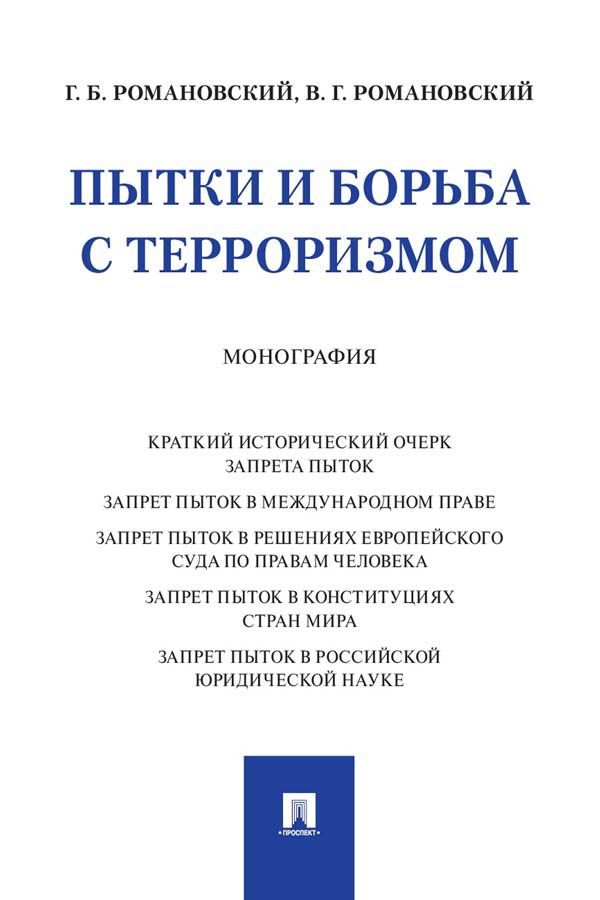 Г. Б. РОМАНОВСКИЙ, В. Г. РОМАНОВСКИЙ

ПЫТКИ И БОРЬБА С ТЕРРОРИЗМОМ

МОНОГРАФИЯ

КРАТКИЙ ИСТОРИЧЕСКИЙ ОЧЕРК ЗАПРЕТА ПЫТОК

ЗАПРЕТ ПЫТОК В МЕЖДУНАРОДНОМ ПРАВЕ

ЗАПРЕТ ПЫТОК В РЕШЕНИЯХ ЕВРОПЕЙСКОГО СУДА ПО ПРАВАМ ЧЕЛОВЕКА

ЗАПРЕТ ПЫТОК В КОНСТИТУЦИЯХ СТРАН МИРА

ЗАПРЕТ ПЫТОК В РОССИЙСКОЙ ЮРИДИЧЕСКОЙ НАУКЕ

ПРОСПЕКТ